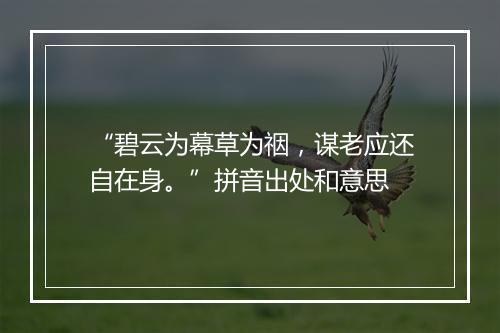 “碧云为幕草为裀，谋老应还自在身。”拼音出处和意思